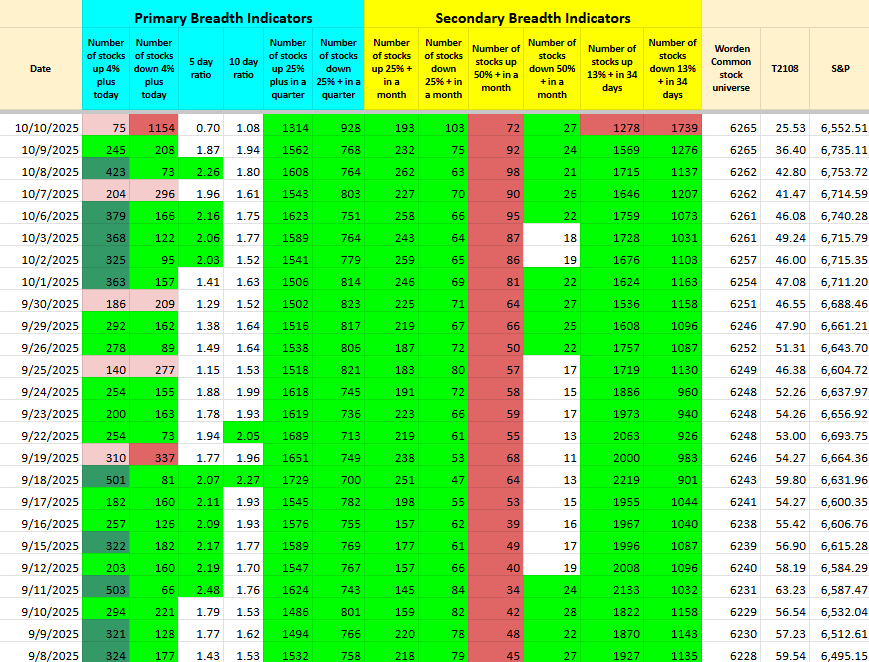 Primary Breadth Indicators

Secondary Breadth Indicators

| Date | Number of stocks up 4% plus today | Number of stocks down 4% plus today | 5 day ratio | 10 day ratio | Number of stocks up 25% plus in a quarter | Number of stocks down 25% + in a quarter | Number of stocks up 25% + in a month | Number of stocks down 25% + in a month | Number of stocks up 50% + in a month | Number of stocks down 50% + in a month | Number of stocks up 13% + in 34 days | Number of stocks down 13% + in 34 days | Worden Common stock universe | T2108 | S&P |
|---|---|---|---|---|---|---|---|---|---|---|---|---|---|---|---|
| 10/10/2025 | 75 | 1154 | 0.70 | 1.08 | 1314 | 928 | 193 | 103 | 72 | 27 | 1278 | 1739 | 6265 | 25.53 | 6,552.51 |
| 10/9/2025 | 245 | 208 | 1.87 | 1.94 | 1562 | 768 | 232 | 75 | 92 | 24 | 1569 | 1276 | 6265 | 36.40 | 6,735.11 |
| 10/8/2025 | 423 | 73 | 2.26 | 1.80 | 1608 | 764 | 262 | 63 | 98 | 21 | 1715 | 1137 | 6262 | 42.80 | 6,753.72 |
| 10/7/2025 | 204 | 296 | 1.96 | 1.61 | 1543 | 803 | 227 | 70 | 90 | 26 | 1646 | 1207 | 6262 | 41.47 | 6,714.59 |
| 10/6/2025 | 379 | 166 | 2.16 | 1.75 | 1623 | 751 | 258 | 66 | 95 | 22 | 1759 | 1073 | 6261 | 46.08 | 6,740.28 |
| 10/3/2025 | 368 | 122 | 2.06 | 1.77 | 1589 | 764 | 243 | 64 | 87 | 18 | 1728 | 1031 | 6261 | 49.24 | 6,715.79 |
| 10/2/2025 | 325 | 95 | 2.03 | 1.52 | 1541 | 779 | 259 | 65 | 86 | 19 | 1676 | 1103 | 6257 | 46.00 | 6,715.35 |
| 10/1/2025 | 363 | 157 | 1.41 | 1.63 | 1506 | 814 | 246 | 69 | 81 | 22 | 1624 | 1163 | 6254 | 47.08 | 6,711.20 |
| 9/30/2025 | 186 | 209 | 1.29 | 1.52 | 1502 | 823 | 225 | 71 | 64 | 27 | 1536 | 1158 | 6251 | 46.55 | 6,688.46 |
| 9/29/2025 | 292 | 162 | 1.38 | 1.64 | 1516 | 817 | 219 | 67 | 66 | 25 | 1608 | 1096 | 6246 | 47.90 | 6,661.21 |
| 9/26/2025 | 278 | 89 | 1.49 | 1.64 | 1538 | 806 | 187 | 72 | 50 | 22 | 1757 | 1087 | 6252 | 51.31 | 6,643.70 |
| 9/25/2025 | 140 | 277 | 1.15 | 1.53 | 1518 | 821 | 183 | 80 | 57 | 17 | 1719 | 1130 | 6249 | 46.38 | 6,604.72 |
| 9/24/2025 | 254 | 155 | 1.88 | 1.99 | 1618 | 745 | 191 | 72 | 58 | 15 | 1886 | 960 | 6248 | 52.26 | 6,637.97 |
| 9/23/2025 | 200 | 163 | 1.78 | 1.93 | 1619 | 736 | 223 | 66 | 59 | 17 | 1973 | 940 | 6248 | 54.26 | 6,656.92 |
| 9/22/2025 | 254 | 73 | 1.94 | 2.05 | 1689 | 713 | 219 | 61 | 55 | 13 | 2063 | 926 | 6248 | 53.00 | 6,693.75 |
| 9/19/2025 | 310 | 337 | 1.77 | 1.96 | 1651 | 749 | 238 | 53 | 68 | 11 | 2000 | 983 | 6246 | 54.27 | 6,664.36 |
| 9/18/2025 | 501 | 81 | 2.07 | 2.27 | 1729 | 700 | 251 | 47 | 64 | 13 | 2219 | 901 | 6243 | 59.80 | 6,631.96 |
| 9/17/2025 | 182 | 160 | 2.11 | 1.93 | 1545 | 782 | 198 | 55 | 53 | 15 | 1955 | 1044 | 6241 | 54.27 | 6,600.35 |
| 9/16/2025 | 257 | 126 | 2.09 | 1.93 | 1576 | 755 | 157 | 62 | 39 | 16 | 1967 | 1040 | 6238 | 55.42 | 6,606.76 |
| 9/15/2025 | 322 | 182 | 2.17 | 1.77 | 1589 | 769 | 177 | 61 | 49 | 17 | 1996 | 1087 | 6239 | 56.90 | 6,615.28 |
| 9/12/2025 | 203 | 160 | 2.19 | 1.70 | 1547 | 767 | 157 | 66 | 40 | 19 | 2008 | 1096 | 6240 | 58.19 | 6,584.29 |
| 9/11/2025 | 503 | 66 | 2.48 | 1.76 | 1624 | 743 | 145 | 84 | 34 | 24 | 2133 | 1032 | 6231 | 63.23 | 6,587.47 |
| 9/10/2025 | 294 | 221 | 1.79 | 1.53 | 1486 | 801 | 159 | 82 | 42 | 28 | 1822 | 1158 | 6229 | 56.54 | 6,532.04 |
| 9/9/2025 | 321 | 128 | 1.77 | 1.62 | 1494 | 766 | 220 | 78 | 48 | 22 | 1870 | 1143 | 6230 | 57.23 | 6,512.61 |
| 9/8/2025 | 324 | 177 | 1.43 | 1.53 | 1532 | 758 | 218 | 79 | 45 | 27 | 1927 | 1135 | 6228 | 59.54 | 6,495.15 |